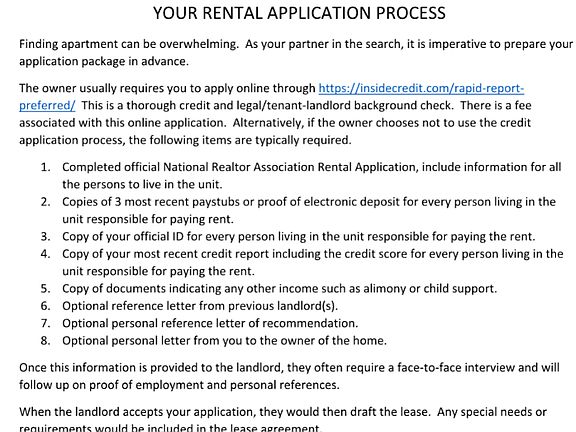 YOUR RENTAL APPLICATION PROCESS

Finding apartment can be overwhelming. As your partner in the search, it is imperative to prepare your application package in advance.

The owner usually requires you to apply online through https://insidecredit.com/rapid-report-preferred/ This is a thorough credit and legal/tenant-landlord background check. There is a fee associated with this online application. Alternatively, if the owner chooses not to use the credit application process, the following items are typically required.

1. Completed official National Realtor Association Rental Application, include information for all the persons to live in the unit.
2. Copies of 3 most recent paystubs or proof of electronic deposit for every person living in the unit responsible for paying rent.
3. Copy of your official ID for every person living in the unit responsible for paying the rent.
4. Copy of your most recent credit report including the credit score for every person living in the unit responsible for paying the rent.
5. Copy of documents indicating any other income such as alimony or child support.
6. Optional reference letter from previous landlord(s).
7. Optional personal reference letter of recommendation.
8. Optional personal letter from you to the owner of the home.

Once this information is provided to the landlord, they often require a face-to-face interview and will follow up on proof of employment and personal references.

When the landlord accepts your application, they would then draft the lease. Any special needs or requirements would be included in the lease agreement.